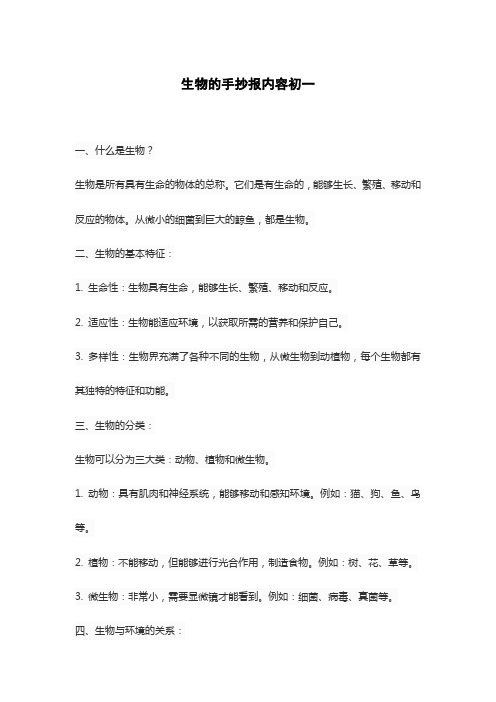 生物的手抄报内容初一

一、什么是生物？

生物是所有具有生命的物体的总称。它们是有生命的，能够生长、繁殖、移动和反应的物体。从微小的细菌到巨大的鲸鱼，都是生物。

二、生物的基本特征：

1. 生命性：生物具有生命，能够生长、繁殖、移动和反应。

2. 适应性：生物能适应环境，以获取所需的营养和保护自己。

3. 多样性：生物界充满了各种不同的生物，从微生物到动植物，每个生物都有其独特的特征和功能。

三、生物的分类：

生物可以分为三大类：动物、植物和微生物。

1. 动物：具有肌肉和神经系统，能够移动和感知环境。例如：猫、狗、鱼、鸟等。

2. 植物：不能移动，但能够进行光合作用，制造食物。例如：树、花、草等。

3. 微生物：非常小，需要显微镜才能看到。例如：细菌、病毒、真菌等。

四、生物与环境的关系：